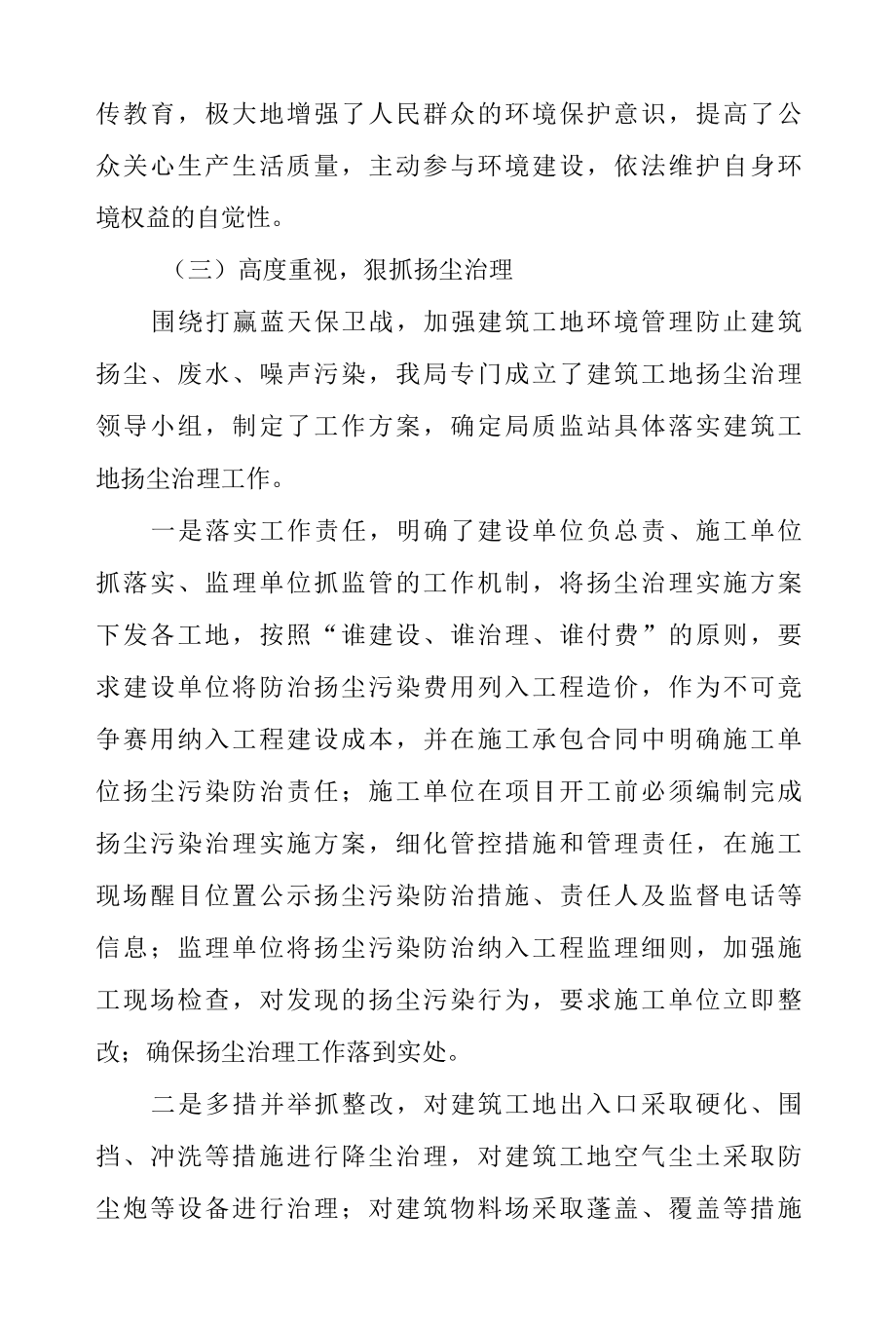 传教育，极大地增强了人民群众的环境保护意识，提高了公众关心生产生活质量，主动参与环境建设，依法维护自身环境权益的自觉性。

（三）高度重视，狠抓扬尘治理

围绕打赢蓝天保卫战，加强建筑工地环境管理防止建筑扬尘、废水、噪声污染，我局专门成立了建筑工地扬尘治理领导小组，制定了工作方案，确定局质监站具体落实建筑工地扬尘治理工作。

一是落实工作责任，明确了建设单位负总责、施工单位抓落实、监理单位抓监管的工作机制，将扬尘治理实施方案下发各工地，按照“谁建设、谁治理、谁付费”的原则，要求建设单位将防治扬尘污染费用列入工程造价，作为不可竞争赛用纳入工程建设成本，并在施工承包合同中明确施工单位扬尘污染防治责任；施工单位在项目开工前必须编制完成扬尘污染治理实施方案，细化管控措施和管理责任，在施工现场醒目位置公示扬尘污染防治措施、责任人及监督电话等信息；监理单位将扬尘污染防治纳入工程监理细则，加强施工现场检查，对发现的扬尘污染行为，要求施工单位立即整改；确保扬尘治理工作落到实处。

二是多措并举抓整改，对建筑工地出入口采取硬化、围挡、冲洗等措施进行降尘治理，对建筑工地空气尘土采取防尘炮等设备进行治理；对建筑物料场采取蓬盖、覆盖等措施